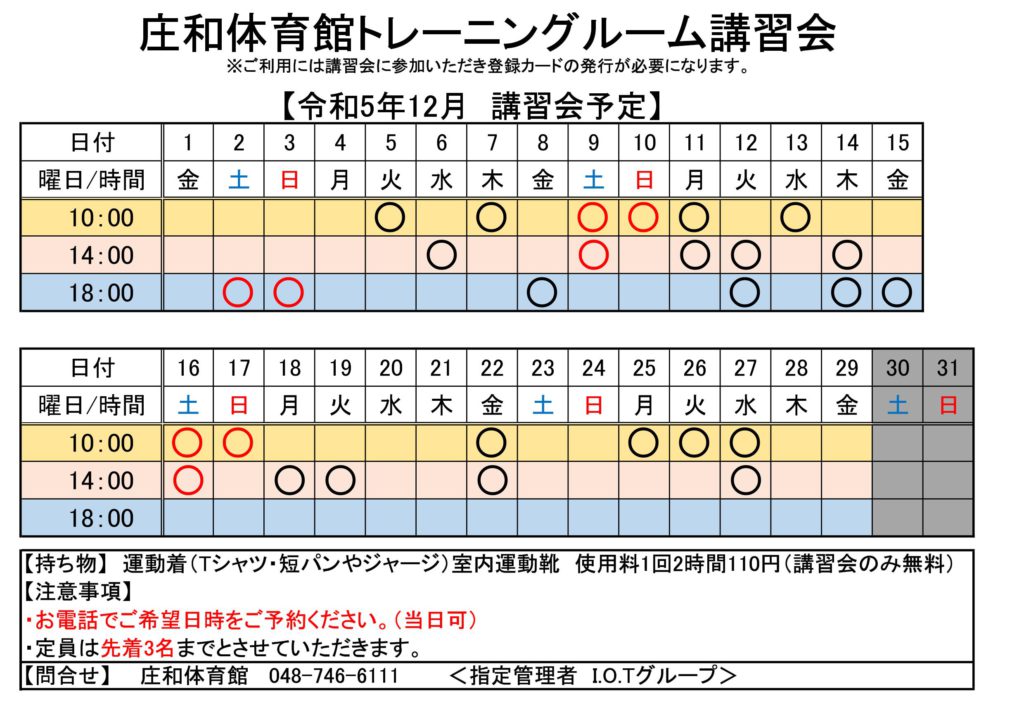 庄和体育館トレーニングルーム講習会
※ご利用には講習会に参加いただき登録カードの発行が必要になります。

【令和5年12月　講習会予定】

| 日付 | 1 | 2 | 3 | 4 | 5 | 6 | 7 | 8 | 9 | 10 | 11 | 12 | 13 | 14 | 15 |
|---|---|---|---|---|---|---|---|---|---|---|---|---|---|---|---|
| 曜日/時間 | 金 | 土 | 日 | 月 | 火 | 水 | 木 | 金 | 土 | 日 | 月 | 火 | 水 | 木 | 金 |
| 10:00 | | | | | ○ | | ○ | | ○ | ○ | ○ | | ○ | | |
| 14:00 | | | | | | ○ | | | ○ | | ○ | ○ | | ○ | |
| 18:00 | | ○ | ○ | | | | | ○ | | | | ○ | | ○ | ○ |

| 日付 | 16 | 17 | 18 | 19 | 20 | 21 | 22 | 23 | 24 | 25 | 26 | 27 | 28 | 29 | 30 | 31 |
|---|---|---|---|---|---|---|---|---|---|---|---|---|---|---|---|---|
| 曜日/時間 | 土 | 日 | 月 | 火 | 水 | 木 | 金 | 土 | 日 | 月 | 火 | 水 | 木 | 金 | 土 | 日 |
| 10:00 | ○ | ○ | | | | | ○ | | | ○ | ○ | ○ | | | | |
| 14:00 | ○ | | ○ | ○ | | | ○ | | | | | ○ | | | | |
| 18:00 | | | | | | | | | | | | | | | | |

【持ち物】 運動着（Tシャツ・短パンやジャージ）室内運動靴　使用料1回2時間110円（講習会のみ無料）
【注意事項】
・お電話でご希望日時をご予約ください。（当日可）
・定員は先着3名までとさせていただきます。
【問合せ】　庄和体育館　048-746-6111　　＜指定管理者 I.O.Tグループ＞